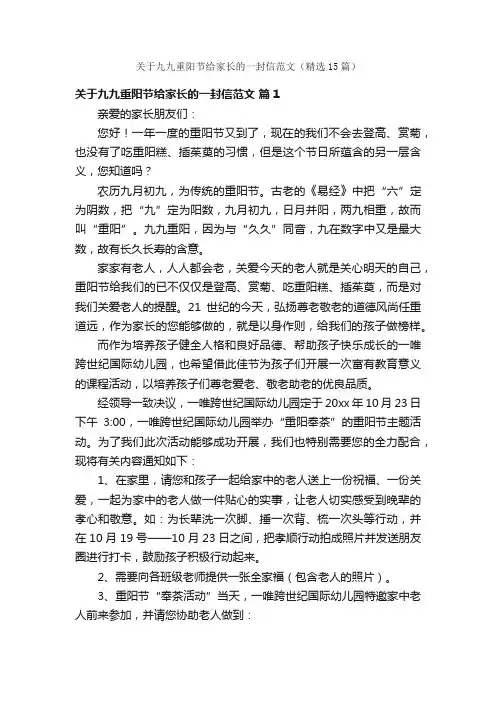 关于九九重阳节给家长的一封信范文（精选15篇）

关于九九重阳节给家长的一封信范文 篇1

亲爱的家长朋友们：

您好！一年一度的重阳节又到了，现在的我们不会去登高、赏菊，也没有了吃重阳糕、插茱萸的习惯，但是这个节日所蕴含的另一层含义，您知道吗？

农历九月初九，为传统的重阳节。古老的《易经》中把“六”定为阴数，把“九”定为阳数，九月初九，日月并阳，两九相重，故而叫“重阳”。九九重阳，因为与“久久”同音，九在数字中又是最大数，故有长久长寿的含意。

家家有老人，人人都会老，关爱今天的老人就是关心明天的自己，重阳节给我们的已不仅仅是登高、赏菊、吃重阳糕、插茱萸，而是对我们关爱老人的提醒。21 世纪的今天，弘扬尊老敬老的道德风尚任重道远，作为家长的您能够做的，就是以身作则，给我们的孩子做榜样。

而作为培养孩子健全人格和良好品德、帮助孩子快乐成长的一唯跨世纪国际幼儿园，也希望借此佳节为孩子们开展一次富有教育意义的课程活动，以培养孩子们尊老爱老、敬老助老的优良品质。

经领导一致决议，一唯跨世纪国际幼儿园定于 20xx 年 10 月 23 日下午 3:00，一唯跨世纪国际幼儿园举办“重阳奉茶”的重阳节主题活动。为了我们此次活动能够成功开展，我们也特别需要您的全力配合，现将有关内容通知如下：

1、在家里，请您和孩子一起给家中的老人送上一份祝福、一份关爱，一起为家中的老人做一件贴心的实事，让老人切实感受到晚辈的孝心和敬意。如：为长辈洗一次脚、捶一次背、梳一次头等行动，并在 10 月 19 号——10 月 23 日之间，把孝顺行动拍成照片并发送朋友圈进行打卡，鼓励孩子积极行动起来。

2、需要向各班级老师提供一张全家福（包含老人的照片）。

3、重阳节“奉茶活动”当天，一唯跨世纪国际幼儿园特邀家中老人前来参加，并请您协助老人做到：